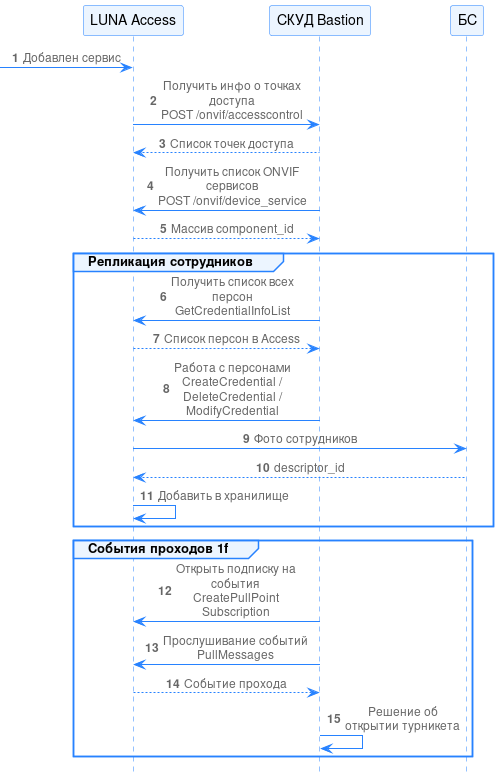 LUNA Access

СКУД Bastion

БС

1 Добавлен сервис

2 Получить инфо о точках доступа POST /onvif/accesscontrol

3 Список точек доступа

4 Получить список ONVIF сервисов POST /onvif/device_service

5 Массив component_id

Репликация сотрудников

6 Получить список всех персон GetCredentialInfoList

7 Список персон в Access

8 Работа с персонами CreateCredential / DeleteCredential / ModifyCredential

9 Фото сотрудников

10 descriptor_id

11 Добавить в хранилище

События проходов 1f

12 Открыть подписку на события CreatePullPoint Subscription

13 Прослушивание событий PullMessages

14 Событие прохода

15 Решение об открытии турникета